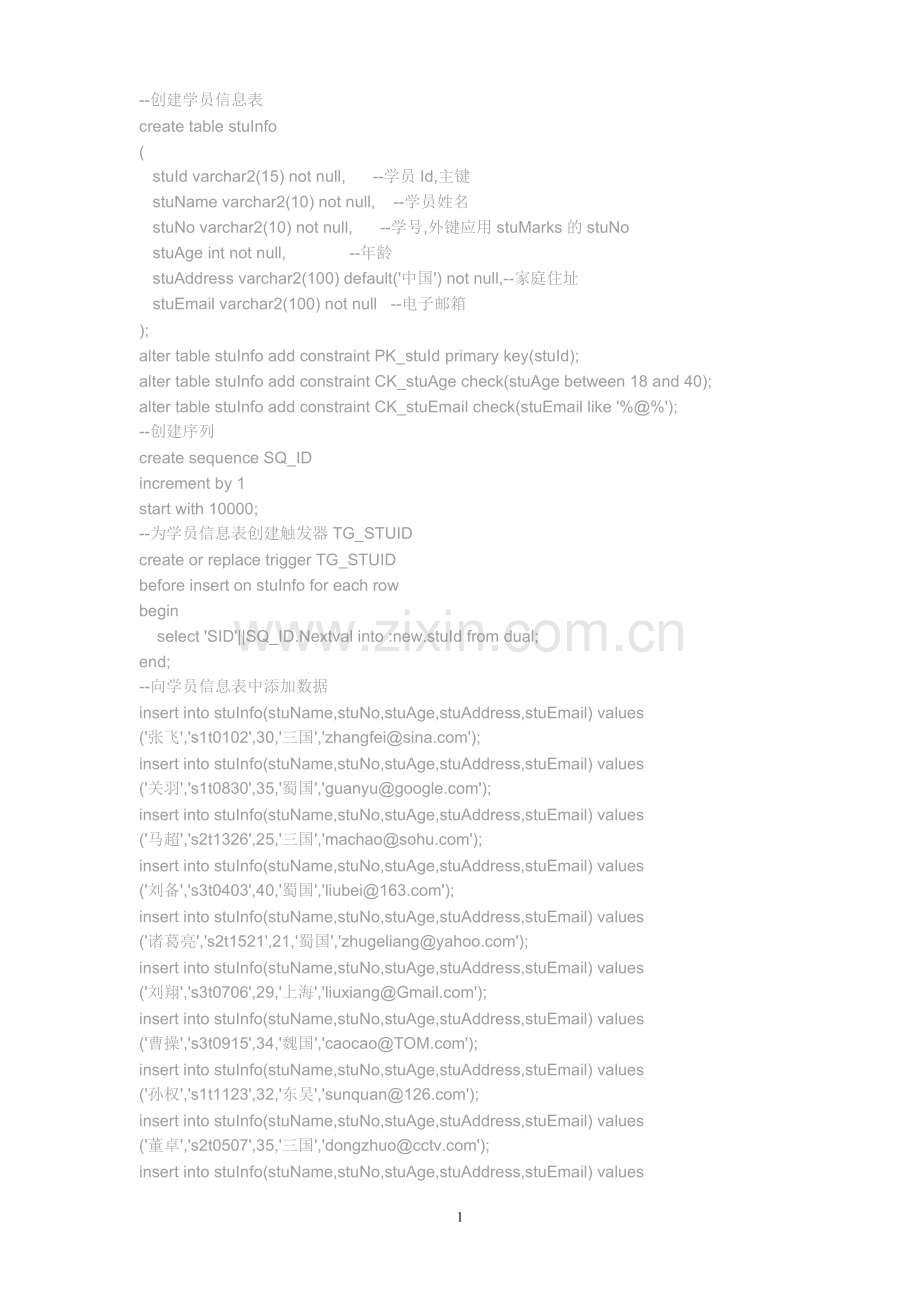 --创建学员信息表
create table stuInfo
(
stuId varchar2(15) not null, --学员Id,主键
stuName varchar2(10) not null, --学员姓名
stuNo varchar2(10) not null, --学号,外键应用stuMarks的stuNo
stuAge int not null, --年龄
stuAddress varchar2(100) default('中国') not null,--家庭住址
stuEmail varchar2(100) not null --电子邮箱
);
alter table stuInfo add constraint PK_stuId primary key(stuId);
alter table stuInfo add constraint CK_stuAge check(stuAge between 18 and 40);
alter table stuInfo add constraint CK_stuEmail check(stuEmail like '%@%');
--创建序列
create sequence SQ_ID
increment by 1
start with 10000;
--为学员信息表创建触发器TG_STUID
create or replace trigger TG_STUID
before insert on stuInfo for each row
begin
select 'SID'||SQ_ID.Nextval into :new.stuId from dual;
end;
--向学员信息表中添加数据
insert into stuInfo(stuName,stuNo,stuAge,stuAddress,stuEmail) values ('张飞','s1t0102',30,'三国','zhangfei@sina.com');
insert into stuInfo(stuName,stuNo,stuAge,stuAddress,stuEmail) values ('关羽','s1t0830',35,'蜀国','guanyu@google.com');
insert into stuInfo(stuName,stuNo,stuAge,stuAddress,stuEmail) values ('马超','s2t1326',25,'三国','machao@sohu.com');
insert into stuInfo(stuName,stuNo,stuAge,stuAddress,stuEmail) values ('刘备','s3t0403',40,'蜀国','liubei@163.com');
insert into stuInfo(stuName,stuNo,stuAge,stuAddress,stuEmail) values ('诸葛亮','s2t1521',21,'蜀国','zhugeliang@yahoo.com');
insert into stuInfo(stuName,stuNo,stuAge,stuAddress,stuEmail) values ('刘翔','s3t0706',29,'上海','liuxiang@Gmail.com');
insert into stuInfo(stuName,stuNo,stuAge,stuAddress,stuEmail) values ('曹操','s3t0915',34,'魏国','caocao@TOM.com');
insert into stuInfo(stuName,stuNo,stuAge,stuAddress,stuEmail) values ('孙权','s1t1123',32,'东吴','sunquan@126.com');
insert into stuInfo(stuName,stuNo,stuAge,stuAddress,stuEmail) values ('董卓','s2t0507',35,'三国','dongzhuo@cctv.com');
insert into stuInfo(stuName,stuNo,stuAge,stuAddress,stuEmail) values

1

www.zixin.com.cn